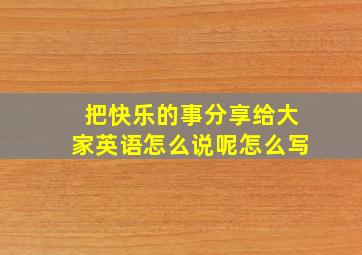 把快乐的事分享给大家英语怎么说呢怎么写